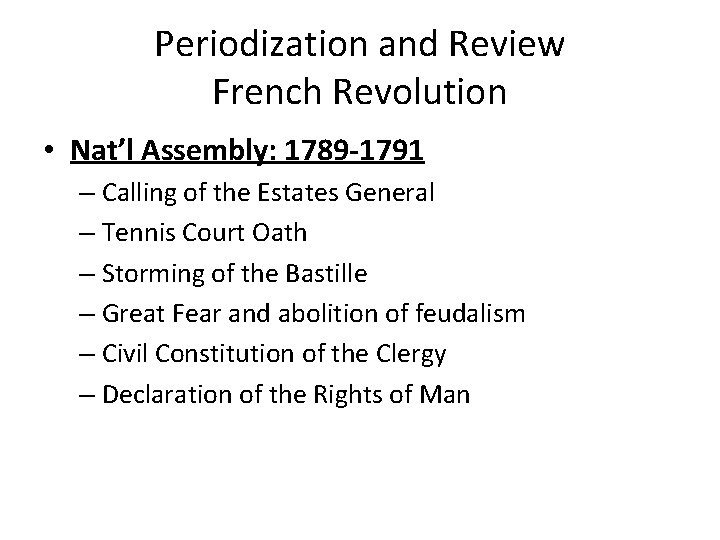 Periodization and Review
French Revolution

• Nat'l Assembly: 1789-1791
– Calling of the Estates General
– Tennis Court Oath
– Storming of the Bastille
– Great Fear and abolition of feudalism
– Civil Constitution of the Clergy
– Declaration of the Rights of Man